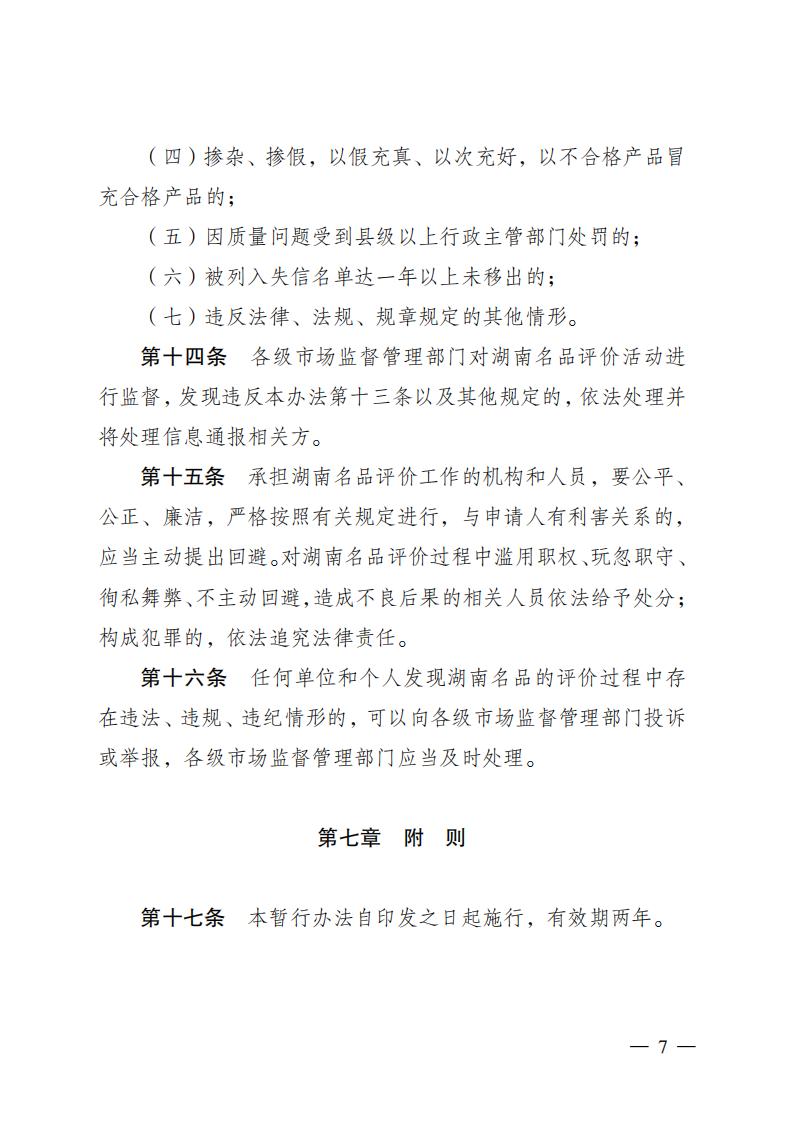 （四）掺杂、掺假，以假充真、以次充好，以不合格产品冒充合格产品的；

（五）因质量问题受到县级以上行政主管部门处罚的；

（六）被列入失信名单达一年以上未移出的；

（七）违反法律、法规、规章规定的其他情形。

第十四条　各级市场监督管理部门对湖南名品评价活动进行监督，发现违反本办法第十三条以及其他规定的，依法处理并将处理信息通报相关方。

第十五条　承担湖南名品评价工作的机构和人员，要公平、公正、廉洁，严格按照有关规定进行，与申请人有利害关系的，应当主动提出回避。对湖南名品评价过程中滥用职权、玩忽职守、徇私舞弊、不主动回避，造成不良后果的相关人员依法给予处分；构成犯罪的，依法追究法律责任。

第十六条　任何单位和个人发现湖南名品的评价过程中存在违法、违规、违纪情形的，可以向各级市场监督管理部门投诉或举报，各级市场监督管理部门应当及时处理。

第七章　附　则

第十七条　本暂行办法自印发之日起施行，有效期两年。

— 7 —